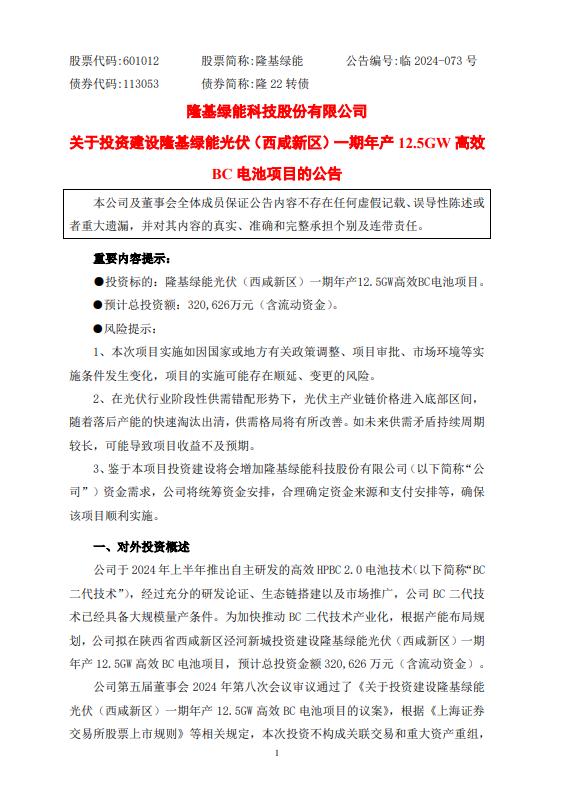 股票代码:601012　　股票简称:隆基绿能　　公告编号:临 2024-073 号
债券代码:113053　　债券简称:隆 22 转债

隆基绿能科技股份有限公司

关于投资建设隆基绿能光伏（西咸新区）一期年产 12.5GW 高效 BC 电池项目的公告

本公司及董事会全体成员保证公告内容不存在任何虚假记载、误导性陈述或者重大遗漏，并对其内容的真实、准确和完整承担个别及连带责任。

重要内容提示：

●投资标的：隆基绿能光伏（西咸新区）一期年产12.5GW高效BC电池项目。

●预计总投资额：320,626万元（含流动资金）。

●风险提示：

1、本次项目实施如因国家或地方有关政策调整、项目审批、市场环境等实施条件发生变化，项目的实施可能存在顺延、变更的风险。

2、在光伏行业阶段性供需错配形势下，光伏主产业链价格进入底部区间，随着落后产能的快速淘汰出清，供需格局将有所改善。如未来供需矛盾持续周期较长，可能导致项目收益不及预期。

3、鉴于本项目投资建设将会增加隆基绿能科技股份有限公司（以下简称“公司”）资金需求，公司将统筹资金安排，合理确定资金来源和支付安排等，确保该项目顺利实施。

一、对外投资概述

公司于 2024 年上半年推出自主研发的高效 HPBC 2.0 电池技术（以下简称“BC 二代技术”），经过充分的研发论证、生态链搭建以及市场推广，公司 BC 二代技术已经具备大规模量产条件。为加快推动 BC 二代技术产业化，根据产能布局规划，公司拟在陕西省西咸新区泾河新城投资建设隆基绿能光伏（西咸新区）一期年产 12.5GW 高效 BC 电池项目，预计总投资金额 320,626 万元（含流动资金）。

公司第五届董事会 2024 年第八次会议审议通过了《关于投资建设隆基绿能光伏（西咸新区）一期年产 12.5GW 高效 BC 电池项目的议案》，根据《上海证券交易所股票上市规则》等相关规定，本次投资不构成关联交易和重大资产重组，

1